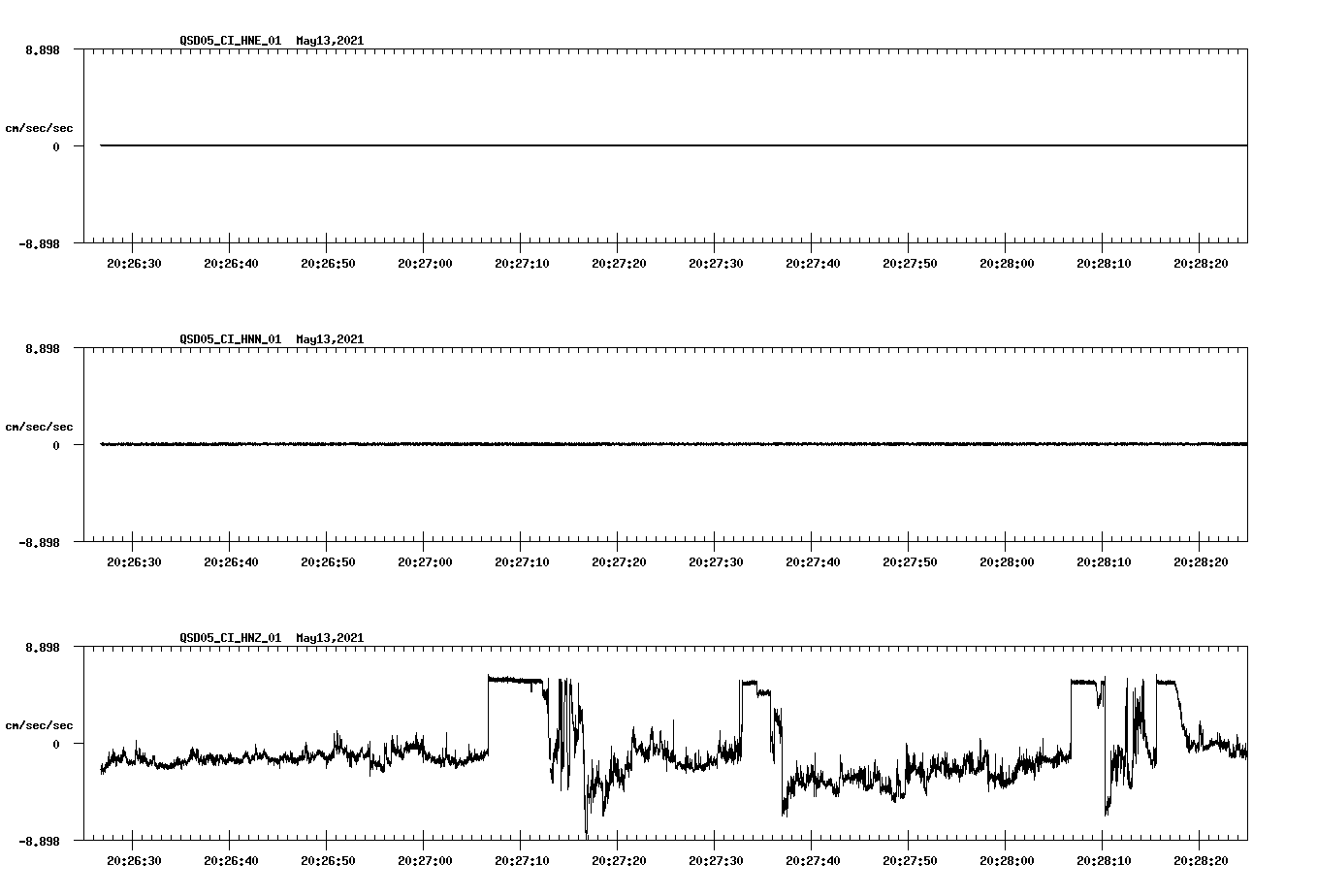 QSD05_CI_HNE_01 May13,2021

8.898

cm/sec/sec

0

-8.898

20:26:30 20:26:40 20:26:50 20:27:00 20:27:10 20:27:20 20:27:30 20:27:40 20:27:50 20:28:00 20:28:10 20:28:20

QSD05_CI_HNN_01 May13,2021

8.898

cm/sec/sec

0

-8.898

20:26:30 20:26:40 20:26:50 20:27:00 20:27:10 20:27:20 20:27:30 20:27:40 20:27:50 20:28:00 20:28:10 20:28:20

QSD05_CI_HNZ_01 May13,2021

8.898

cm/sec/sec

0

-8.898

20:26:30 20:26:40 20:26:50 20:27:00 20:27:10 20:27:20 20:27:30 20:27:40 20:27:50 20:28:00 20:28:10 20:28:20